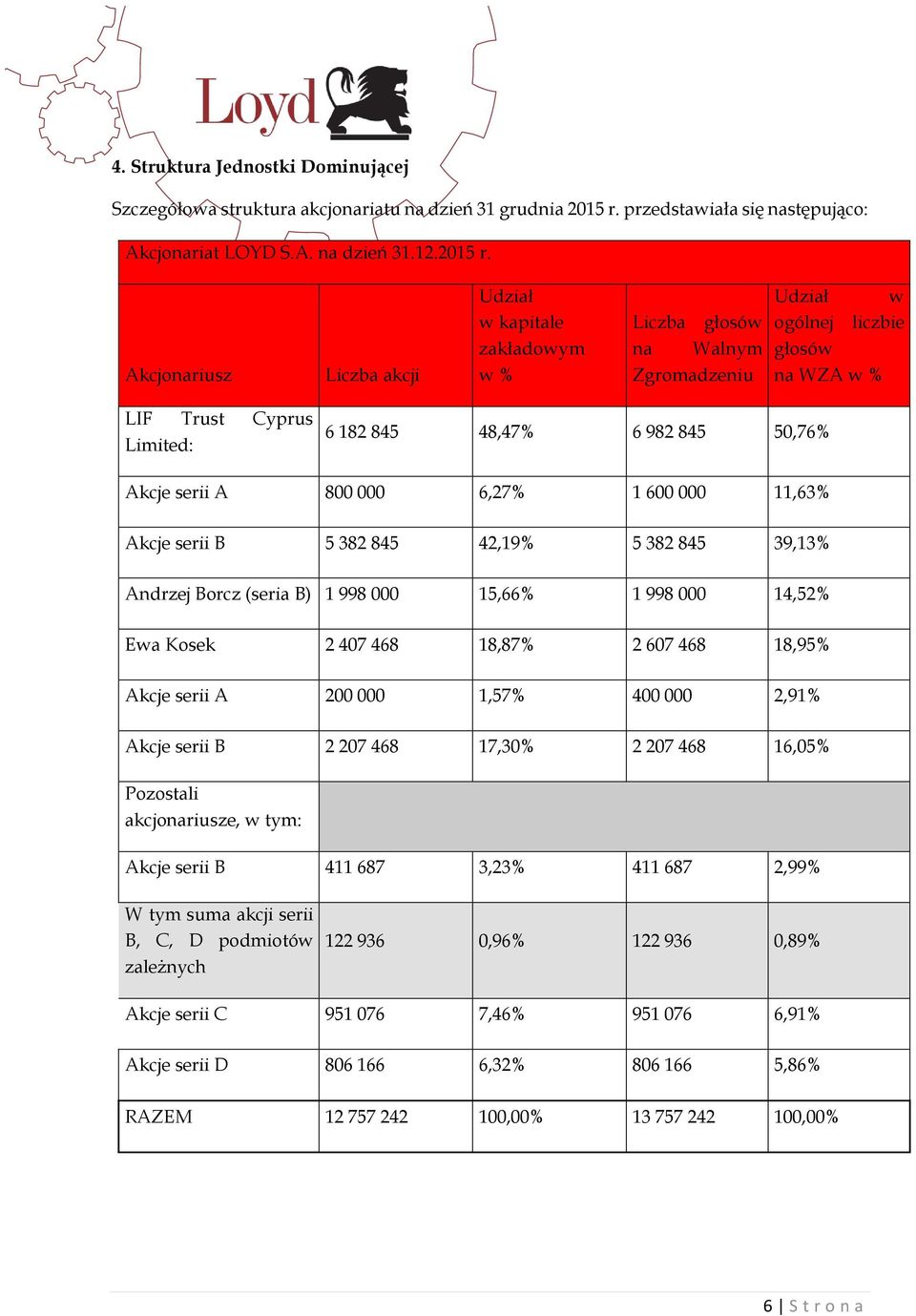 Loyd

4. Struktura Jednostki Dominującej

Szczegółowa struktura akcjonariatu na dzień 31 grudnia 2015 r. przedstawiała się następująco:

| Akcjonariat LOYD S.A. na dzień 31.12.2015 r. | | | | |
|---|---|---|---|---|
| Akcjonariusz | Liczba akcji | Udział w kapitale zakładowym w % | Liczba głosów na Walnym Zgromadzeniu | Udział w ogólnej liczbie głosów na WZA w % |
| LIF Trust Cyprus Limited: | 6 182 845 | 48,47% | 6 982 845 | 50,76% |
| Akcje serii A | 800 000 | 6,27% | 1 600 000 | 11,63% |
| Akcje serii B | 5 382 845 | 42,19% | 5 382 845 | 39,13% |
| Andrzej Borcz (seria B) | 1 998 000 | 15,66% | 1 998 000 | 14,52% |
| Ewa Kosek | 2 407 468 | 18,87% | 2 607 468 | 18,95% |
| Akcje serii A | 200 000 | 1,57% | 400 000 | 2,91% |
| Akcje serii B | 2 207 468 | 17,30% | 2 207 468 | 16,05% |
| Pozostali akcjonariusze, w tym: | | | | |
| Akcje serii B | 411 687 | 3,23% | 411 687 | 2,99% |
| W tym suma akcji serii B, C, D podmiotów zależnych | 122 936 | 0,96% | 122 936 | 0,89% |
| Akcje serii C | 951 076 | 7,46% | 951 076 | 6,91% |
| Akcje serii D | 806 166 | 6,32% | 806 166 | 5,86% |
| RAZEM | 12 757 242 | 100,00% | 13 757 242 | 100,00% |

6 | S t r o n a